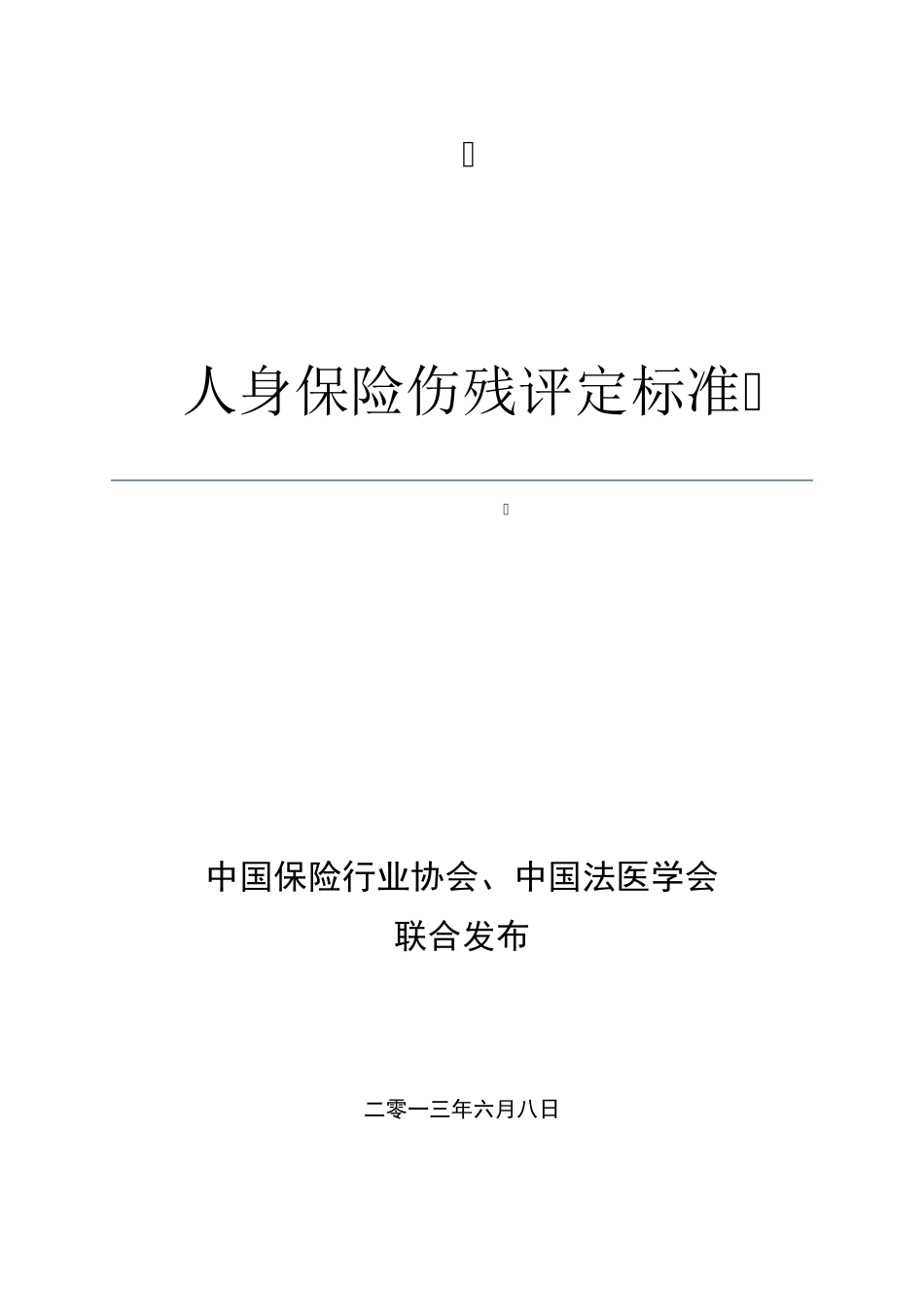 人身保险伤残评定标准

中国保险行业协会、中国法医学会
联合发布

二零一三年六月八日